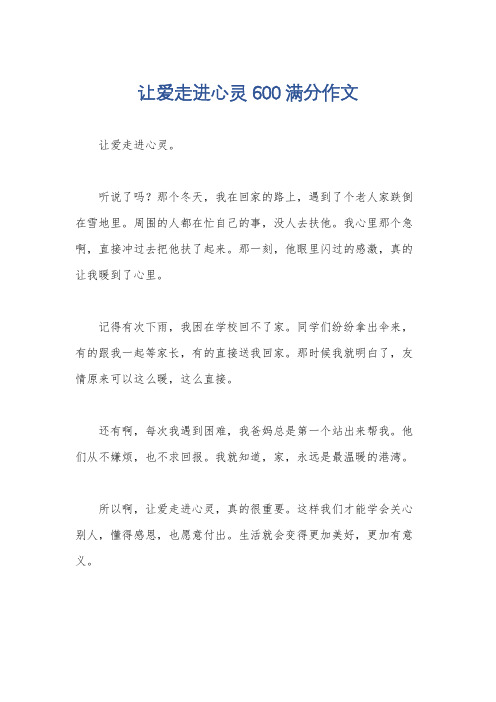 让爱走进心灵600满分作文

让爱走进心灵。

听说了吗？那个冬天，我在回家的路上，遇到了个老人家跌倒在雪地里。周围的人都在忙自己的事，没人去扶他。我心里那个急啊，直接冲过去把他扶了起来。那一刻，他眼里闪过的感激，真的让我暖到了心里。

记得有次下雨，我困在学校回不了家。同学们纷纷拿出伞来，有的跟我一起等家长，有的直接送我回家。那时候我就明白了，友情原来可以这么暖，这么直接。

还有啊，每次我遇到困难，我爸妈总是第一个站出来帮我。他们从不嫌烦，也不求回报。我就知道，家，永远是最温暖的港湾。

所以啊，让爱走进心灵，真的很重要。这样我们才能学会关心别人，懂得感恩，也愿意付出。生活就会变得更加美好，更加有意义。